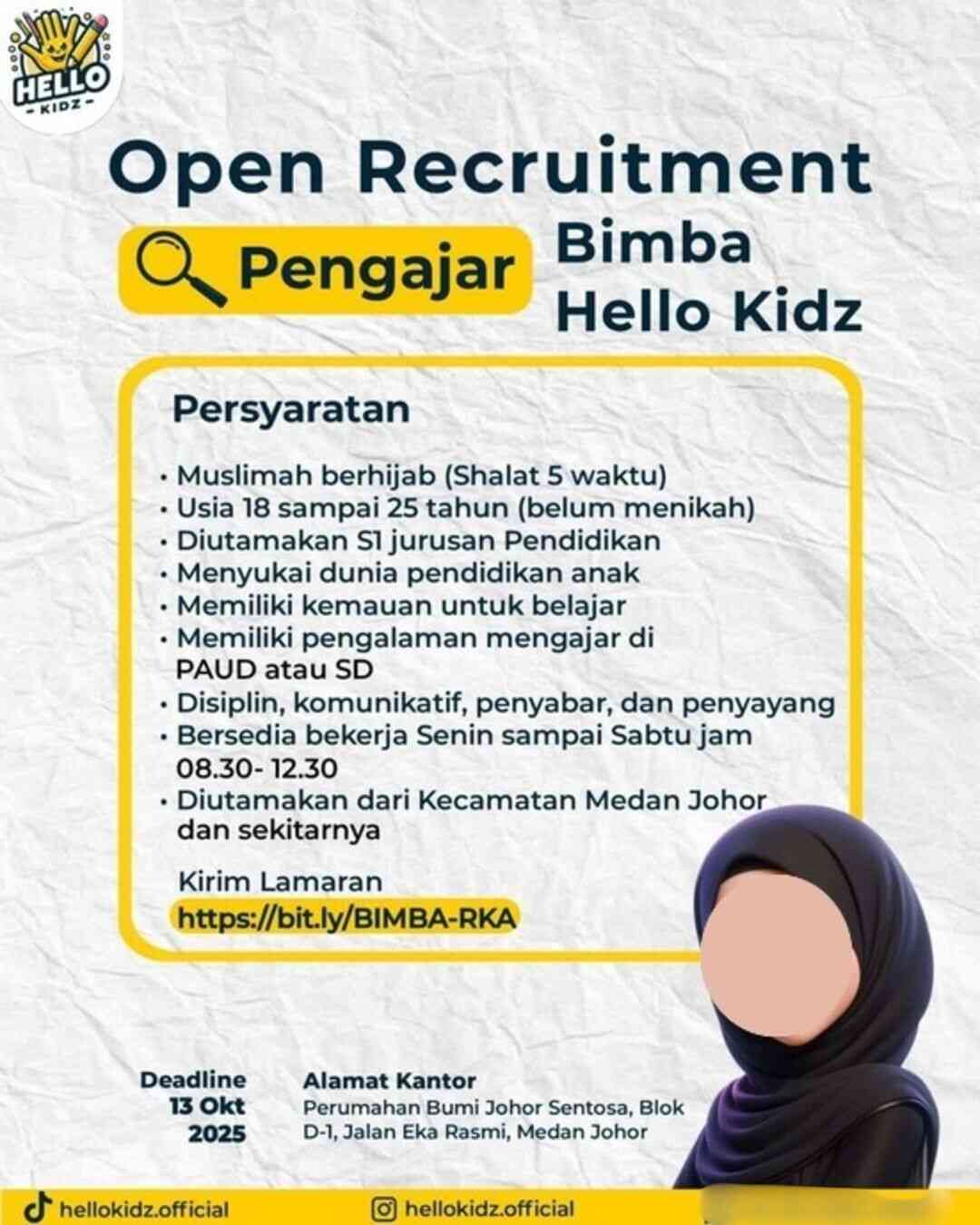 HELLO
KIDZ

Open Recruitment

Pengajar Bimba Hello Kidz

Persyaratan

• Muslimah berhijab (Shalat 5 waktu)
• Usia 18 sampai 25 tahun (belum menikah)
• Diutamakan S1 jurusan Pendidikan
• Menyukai dunia pendidikan anak
• Memiliki kemauan untuk belajar
• Memiliki pengalaman mengajar di PAUD atau SD
• Disiplin, komunikatif, penyabar, dan penyayang
• Bersedia bekerja Senin sampai Sabtu jam 08.30- 12.30
• Diutamakan dari Kecamatan Medan Johor dan sekitarnya

Kirim Lamaran
https://bit.ly/BIMBA-RKA

Deadline
13 Okt
2025

Alamat Kantor
Perumahan Bumi Johor Sentosa, Blok D-1, Jalan Eka Rasmi, Medan Johor

hellokidz.official
hellokidz.official